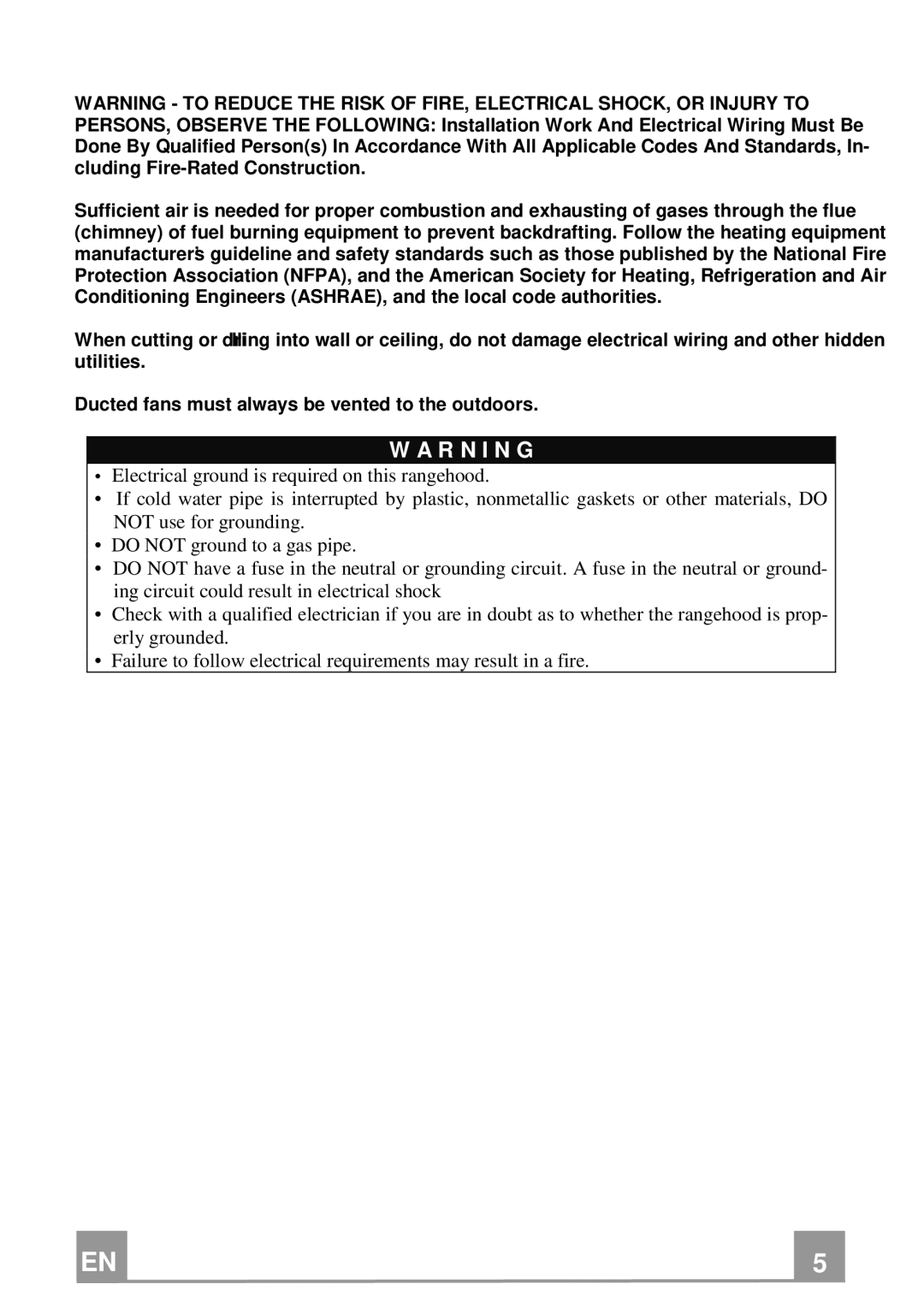 WARNING - TO REDUCE THE RISK OF FIRE, ELECTRICAL SHOCK, OR INJURY TO PERSONS, OBSERVE THE FOLLOWING: Installation Work And Electrical Wiring Must Be Done By Qualified Person(s) In Accordance With All Applicable Codes And Standards, Including Fire-Rated Construction.

Sufficient air is needed for proper combustion and exhausting of gases through the flue (chimney) of fuel burning equipment to prevent backdrafting. Follow the heating equipment manufacturer's guideline and safety standards such as those published by the National Fire Protection Association (NFPA), and the American Society for Heating, Refrigeration and Air Conditioning Engineers (ASHRAE), and the local code authorities.

When cutting or drilling into wall or ceiling, do not damage electrical wiring and other hidden utilities.

Ducted fans must always be vented to the outdoors.

W A R N I N G

• Electrical ground is required on this rangehood.
• If cold water pipe is interrupted by plastic, nonmetallic gaskets or other materials, DO NOT use for grounding.
• DO NOT ground to a gas pipe.
• DO NOT have a fuse in the neutral or grounding circuit. A fuse in the neutral or grounding circuit could result in electrical shock
• Check with a qualified electrician if you are in doubt as to whether the rangehood is properly grounded.
• Failure to follow electrical requirements may result in a fire.

EN

5